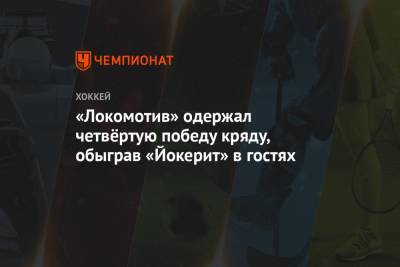 ЧЕМПИОНАТ

ХОККЕЙ

«Локомотив» одержал четвёртую победу кряду, обыграв «Йокерит» в гостях